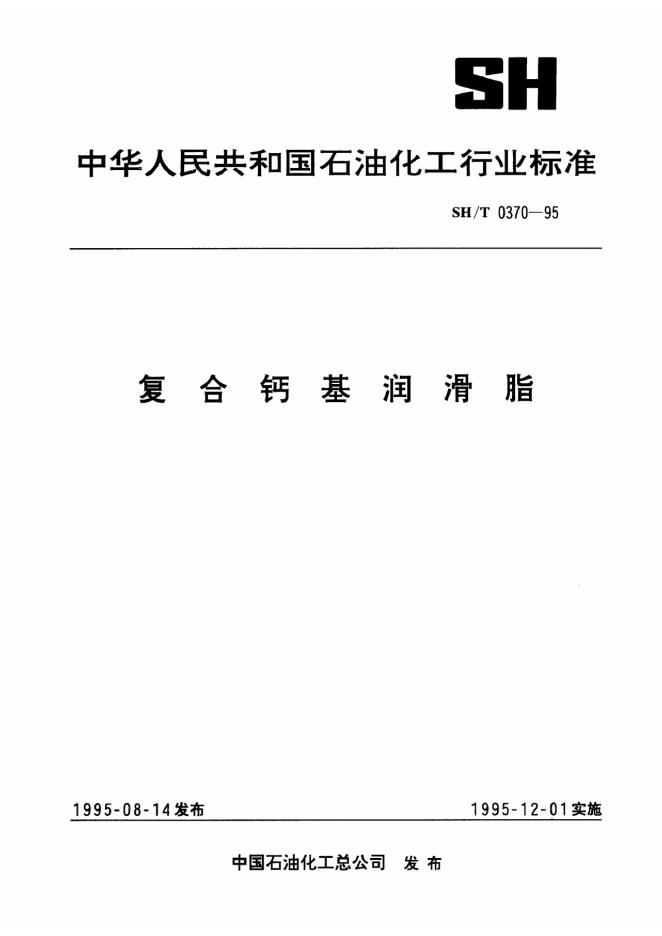 SH

中华人民共和国石油化工行业标准

SH/T 0370—95

复合钙基润滑脂

1995-08-14发布 1995-12-01实施

中国石油化工总公司 发布